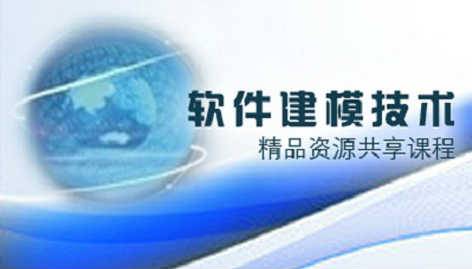 软件建模技术
精品资源共享课程